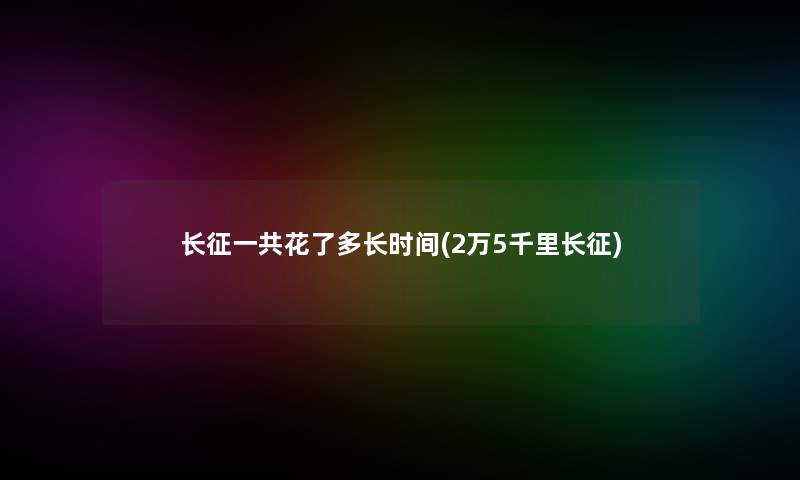 长征一共花了多长时间(2万5千里长征)